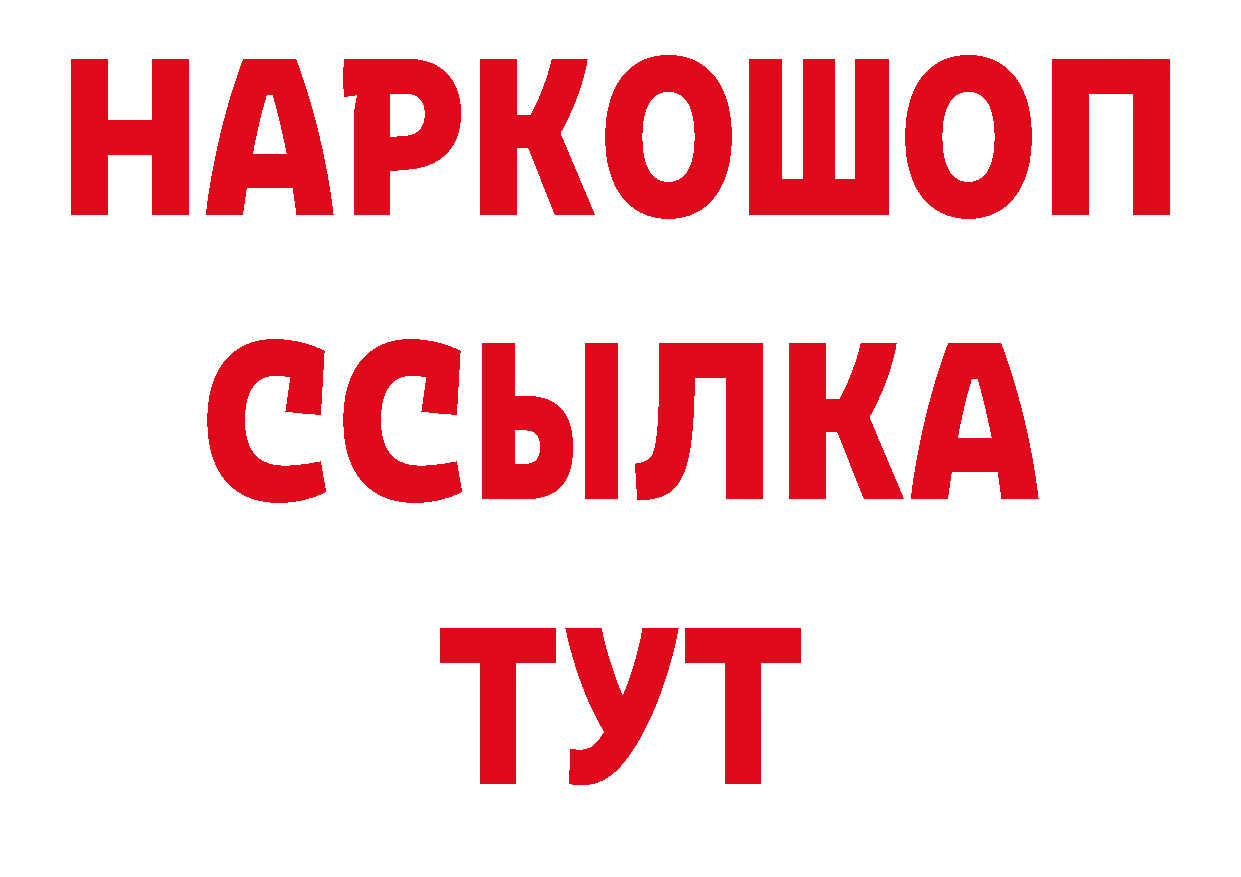 НАРКОШОП
ССЫЛКА
ТУТ